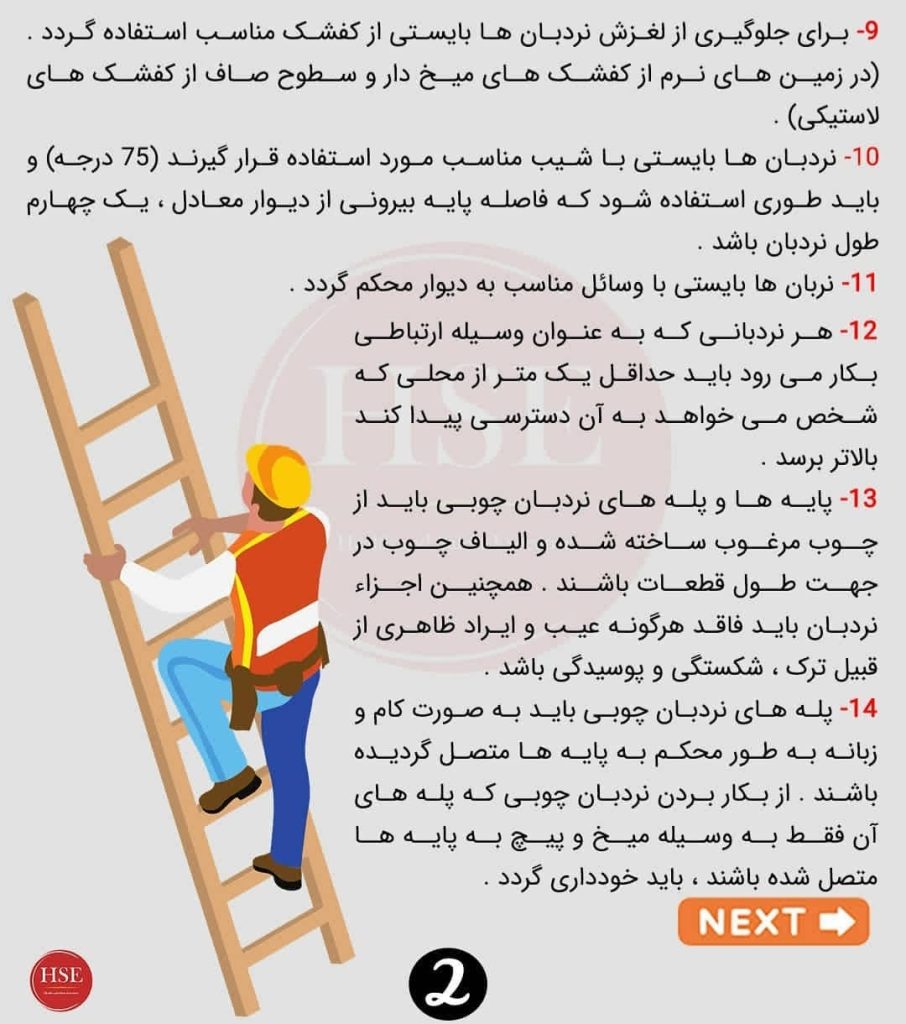 9- برای جلوگیری از لغزش نردبان ها بایستی از کفشک مناسب استفاده گردد . (در زمین های نرم از کفشک های میخ دار و سطوح صاف از کفشک های لاستیکی) .

10- نردبان ها بایستی با شیب مناسب مورد استفاده قرار گیرند (75 درجه) و باید طوری استفاده شود که فاصله پایه بیرونی از دیوار معادل ، یک چهارم طول نردبان باشد .

11- نربان ها بایستی با وسائل مناسب به دیوار محکم گردد .

12- هر نردبانی که به عنوان وسیله ارتباطی بکار می رود باید حداقل یک متر از محلی که شخص می خواهد به آن دسترسی پیدا کند بالاتر برسد .

13- پایه ها و پله های نردبان چوبی باید از چوب مرغوب ساخته شده و الیاف چوب در جهت طول قطعات باشند . همچنین اجزاء نردبان باید فاقد هرگونه عیب و ایراد ظاهری از قبیل ترک ، شکستگی و پوسیدگی باشد .

14- پله های نردبان چوبی باید به صورت کام و زبانه به طور محکم به پایه ها متصل گردیده باشند . از بکار بردن نردبان چوبی که پله های آن فقط به وسیله میخ و پیچ به پایه ها متصل شده باشند ، باید خودداری گردد .

NEXT

HSE

HSE

2